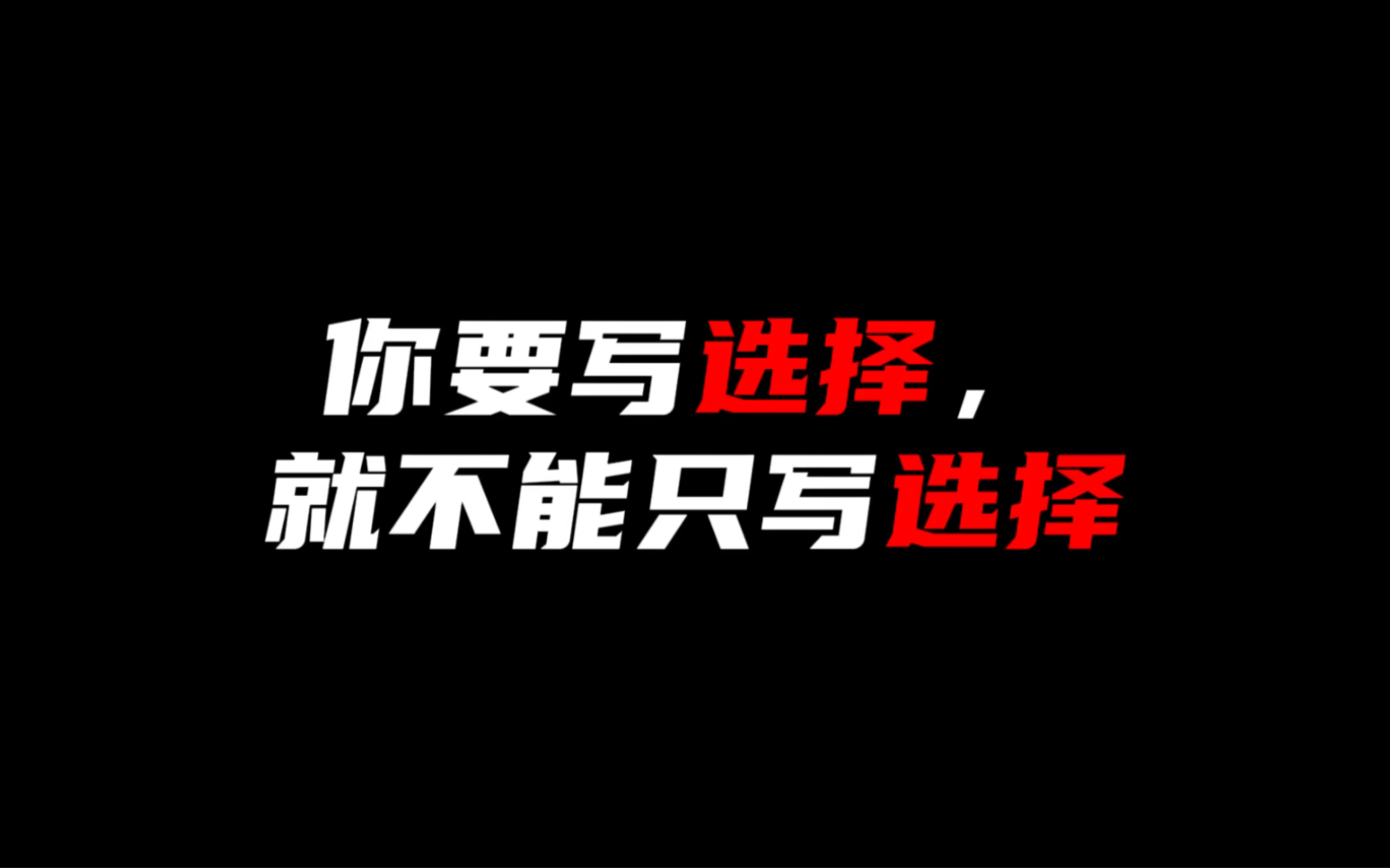 你要写选择，
就不能只写选择